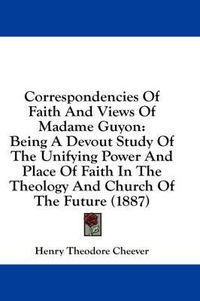 Correspondencies Of Faith And Views Of Madame Guyon: Being A Devout Study Of The Unifying Power And Place Of Faith In The Theology And Church Of The Future (1887)

Henry Theodore Cheever